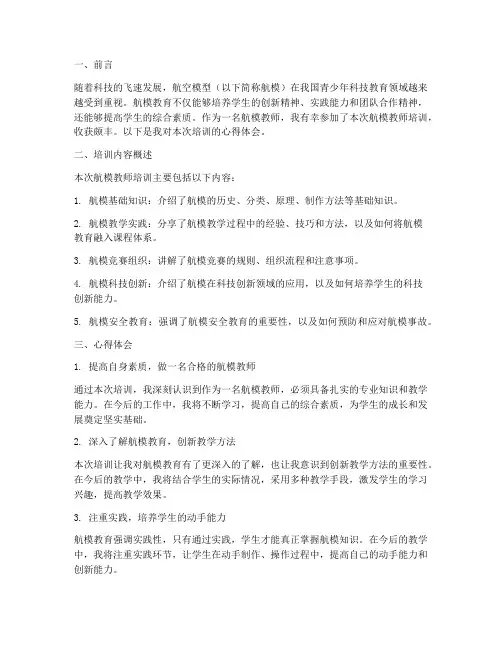 一、前言

随着科技的飞速发展，航空模型（以下简称航模）在我国青少年科技教育领域越来越受到重视。航模教育不仅能够培养学生的创新精神、实践能力和团队合作精神，还能够提高学生的综合素质。作为一名航模教师，我有幸参加了本次航模教师培训，收获颇丰。以下是我对本次培训的心得体会。

二、培训内容概述

本次航模教师培训主要包括以下内容：

1. 航模基础知识：介绍了航模的历史、分类、原理、制作方法等基础知识。

2. 航模教学实践：分享了航模教学过程中的经验、技巧和方法，以及如何将航模教育融入课程体系。

3. 航模竞赛组织：讲解了航模竞赛的规则、组织流程和注意事项。

4. 航模科技创新：介绍了航模在科技创新领域的应用，以及如何培养学生的科技创新能力。

5. 航模安全教育：强调了航模安全教育的重要性，以及如何预防和应对航模事故。

三、心得体会

1. 提高自身素质，做一名合格的航模教师

通过本次培训，我深刻认识到作为一名航模教师，必须具备扎实的专业知识和教学能力。在今后的工作中，我将不断学习，提高自己的综合素质，为学生的成长和发展奠定坚实基础。

2. 深入了解航模教育，创新教学方法

本次培训让我对航模教育有了更深入的了解，也让我意识到创新教学方法的重要性。在今后的教学中，我将结合学生的实际情况，采用多种教学手段，激发学生的学习兴趣，提高教学效果。

3. 注重实践，培养学生的动手能力

航模教育强调实践性，只有通过实践，学生才能真正掌握航模知识。在今后的教学中，我将注重实践环节，让学生在动手制作、操作过程中，提高自己的动手能力和创新能力。